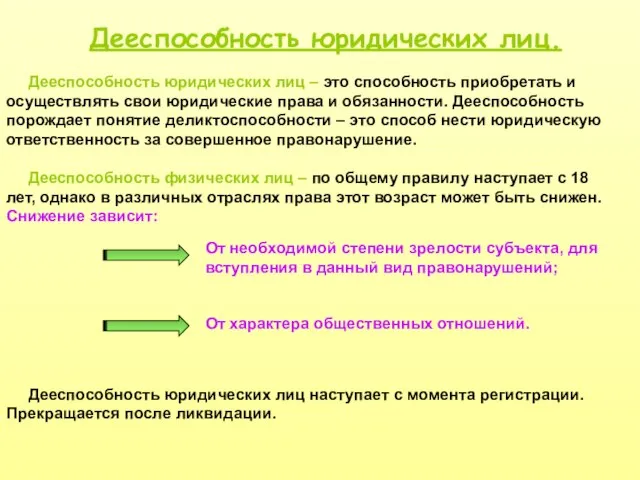 Дееспособность юридических лиц.

Дееспособность юридических лиц – это способность приобретать и осуществлять свои юридические права и обязанности. Дееспособность порождает понятие деликтоспособности – это способ нести юридическую ответственность за совершенное правонарушение.

Дееспособность физических лиц – по общему правилу наступает с 18 лет, однако в различных отраслях права этот возраст может быть снижен. Снижение зависит:

От необходимой степени зрелости субъекта, для вступления в данный вид правонарушений;

От характера общественных отношений.

Дееспособность юридических лиц наступает с момента регистрации. Прекращается после ликвидации.